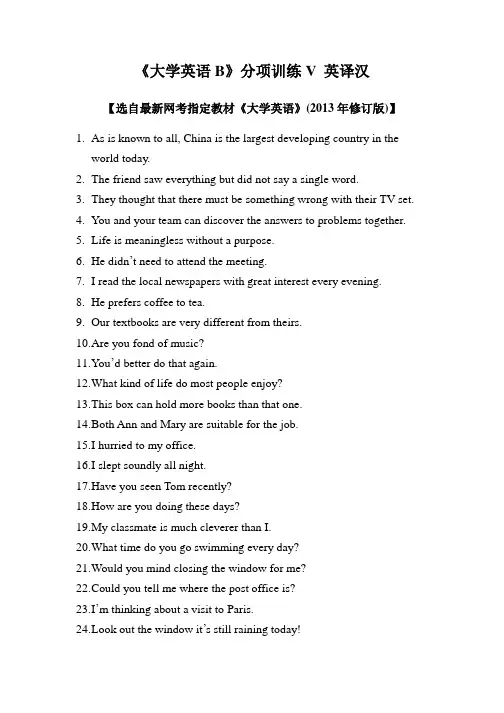 《大学英语B》分项训练V 英译汉

【选自最新网考指定教材《大学英语》(2013年修订版)】

1. As is known to all, China is the largest developing country in the world today.
2. The friend saw everything but did not say a single word.
3. They thought that there must be something wrong with their TV set.
4. You and your team can discover the answers to problems together.
5. Life is meaningless without a purpose.
6. He didn't need to attend the meeting.
7. I read the local newspapers with great interest every evening.
8. He prefers coffee to tea.
9. Our textbooks are very different from theirs.
10.Are you fond of music?
11.You'd better do that again.
12.What kind of life do most people enjoy?
13.This box can hold more books than that one.
14.Both Ann and Mary are suitable for the job.
15.I hurried to my office.
16.I slept soundly all night.
17.Have you seen Tom recently?
18.How are you doing these days?
19.My classmate is much cleverer than I.
20.What time do you go swimming every day?
21.Would you mind closing the window for me?
22.Could you tell me where the post office is?
23.I'm thinking about a visit to Paris.
24.Look out the window it's still raining today!